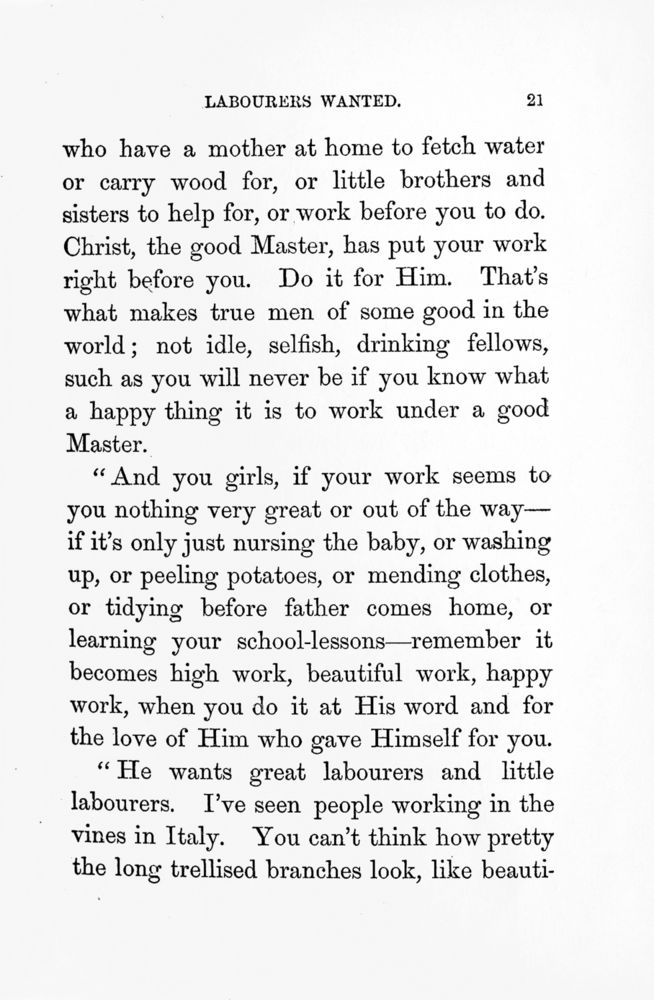 LABOURERS WANTED. 21

who have a mother at home to fetch water or carry wood for, or little brothers and sisters to help for, or work before you to do. Christ, the good Master, has put your work right before you. Do it for Him. That's what makes true men of some good in the world; not idle, selfish, drinking fellows, such as you will never be if you know what a happy thing it is to work under a good Master.

"And you girls, if your work seems to you nothing very great or out of the way—if it's only just nursing the baby, or washing up, or peeling potatoes, or mending clothes, or tidying before father comes home, or learning your school-lessons—remember it becomes high work, beautiful work, happy work, when you do it at His word and for the love of Him who gave Himself for you.

"He wants great labourers and little labourers. I've seen people working in the vines in Italy. You can't think how pretty the long trellised branches look, like beauti-